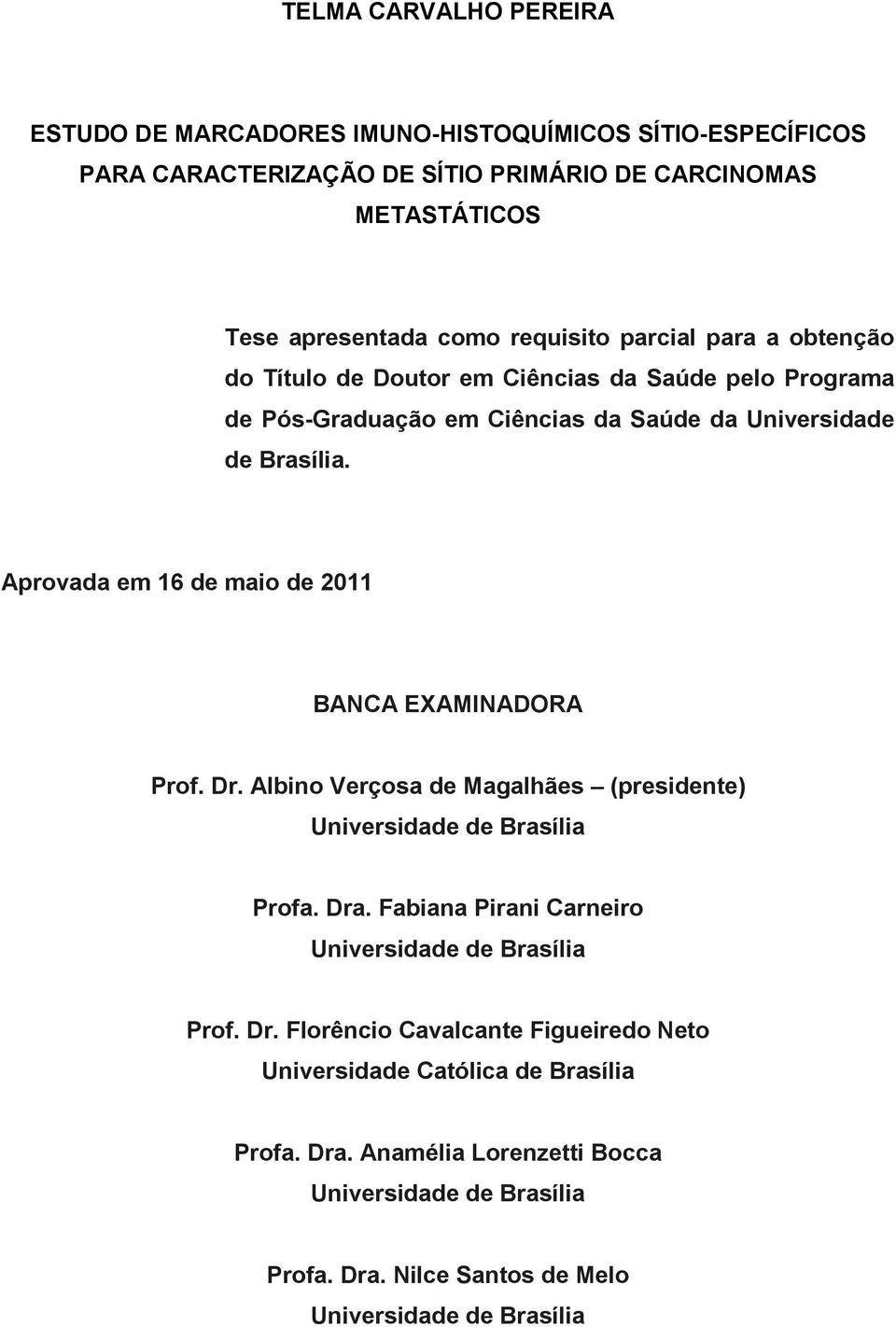 TELMA CARVALHO PEREIRA

ESTUDO DE MARCADORES IMUNO-HISTOQUÍMICOS SÍTIO-ESPECÍFICOS PARA CARACTERIZAÇÃO DE SÍTIO PRIMÁRIO DE CARCINOMAS METASTÁTICOS

Tese apresentada como requisito parcial para a obtenção do Título de Doutor em Ciências da Saúde pelo Programa de Pós-Graduação em Ciências da Saúde da Universidade de Brasília.

Aprovada em 16 de maio de 2011

BANCA EXAMINADORA

Prof. Dr. Albino Verçosa de Magalhães – (presidente)
Universidade de Brasília

Profa. Dra. Fabiana Pirani Carneiro
Universidade de Brasília

Prof. Dr. Florêncio Cavalcante Figueiredo Neto
Universidade Católica de Brasília

Profa. Dra. Anamélia Lorenzetti Bocca
Universidade de Brasília

Profa. Dra. Nilce Santos de Melo
Universidade de Brasília